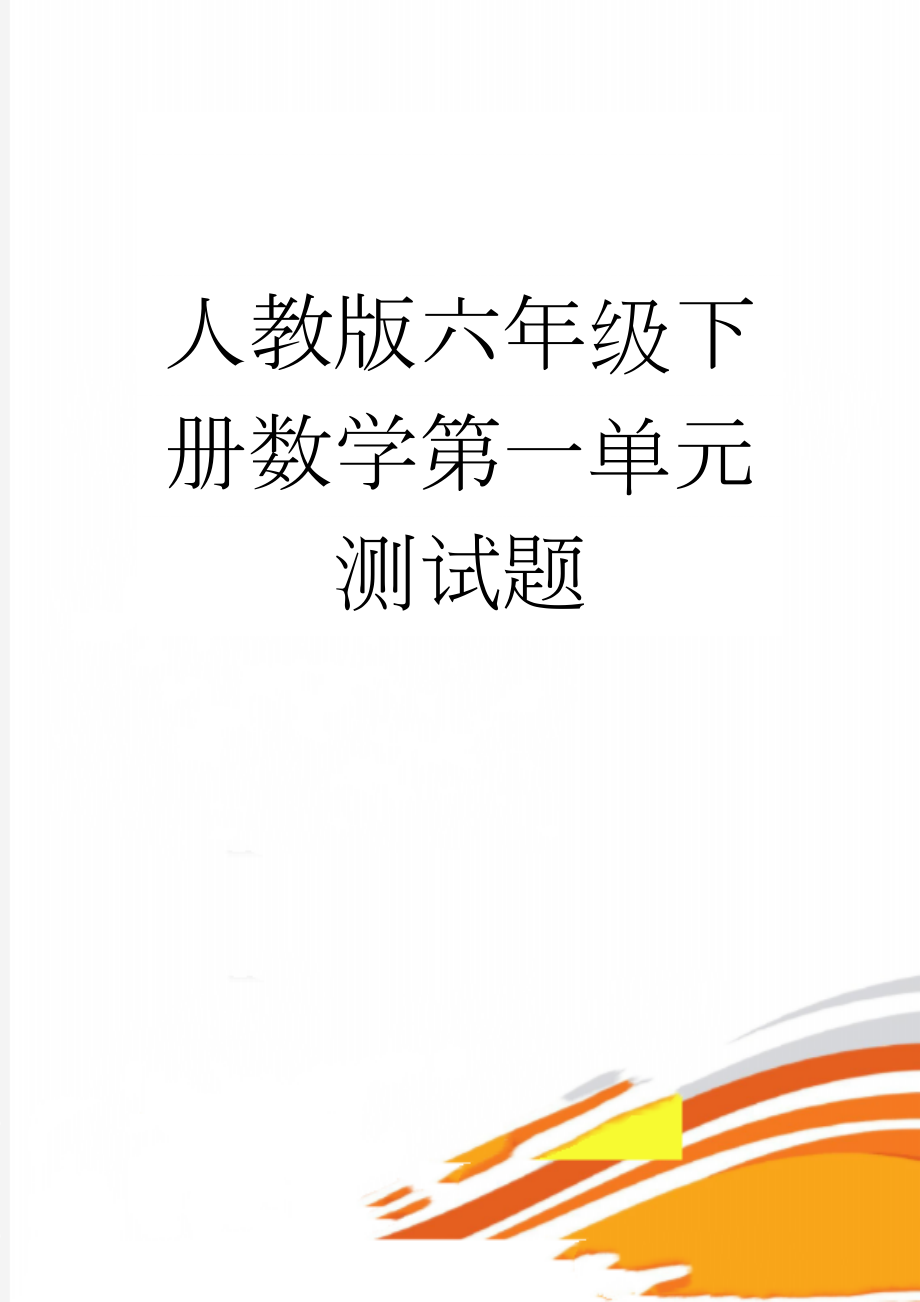 人教版六年级下册数学第一单元测试题